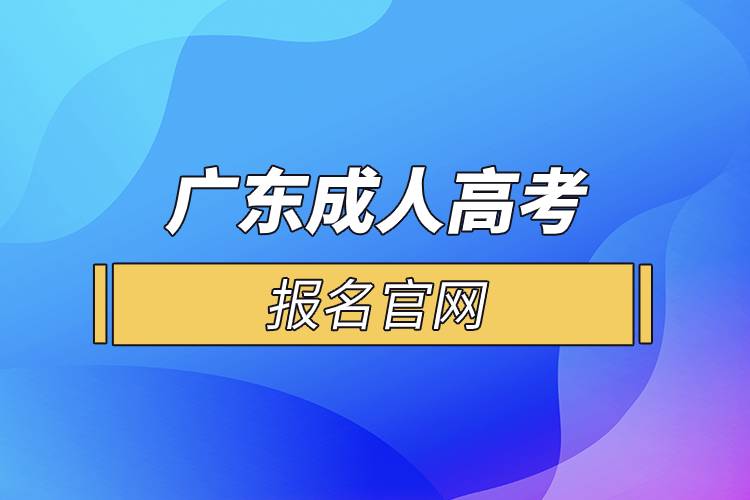 广东成人高考

报名官网